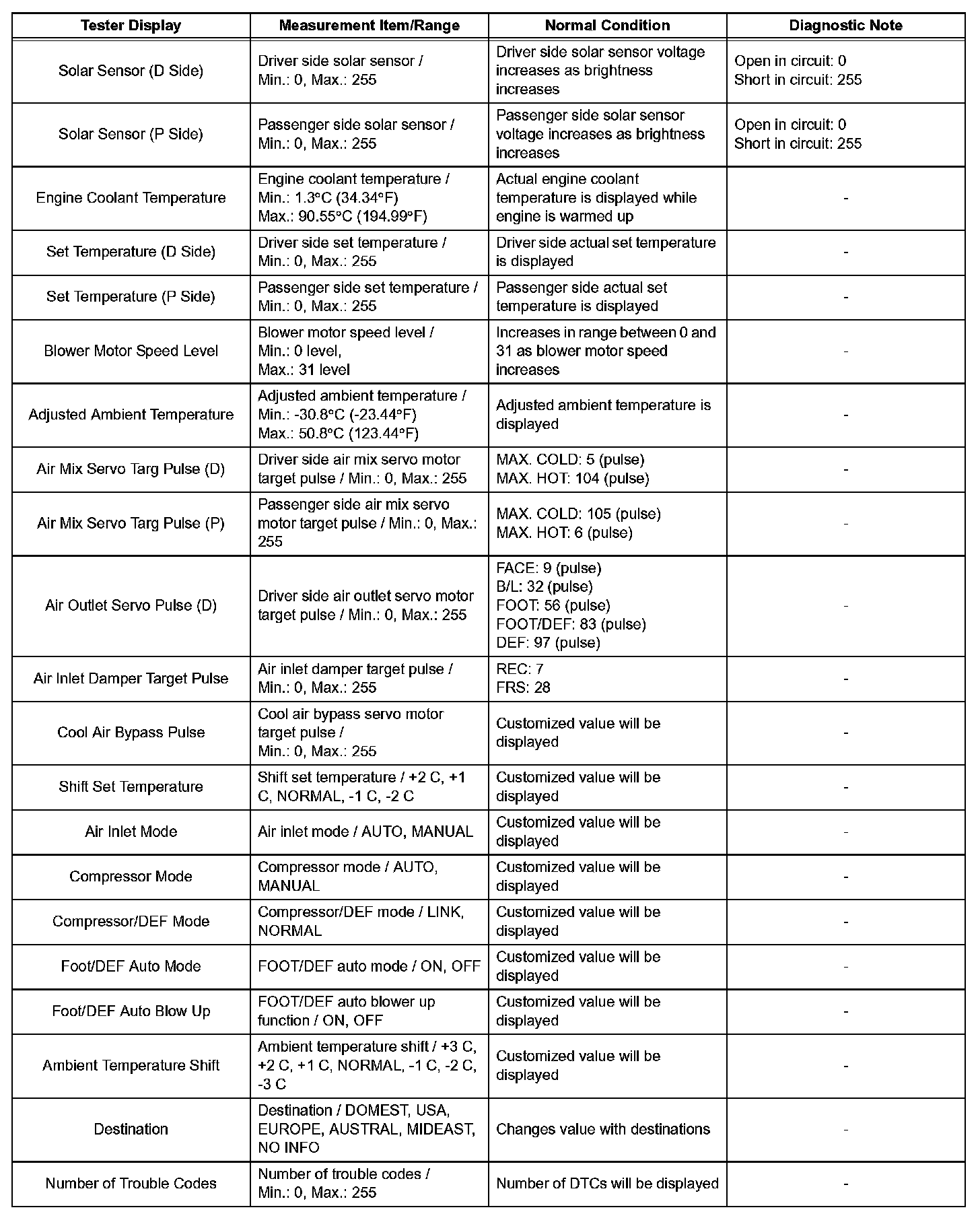 | Tester Display | Measurement Item/Range | Normal Condition | Diagnostic Note |
|---|---|---|---|
| Solar Sensor (D Side) | Driver side solar sensor / Min.: 0, Max.: 255 | Driver side solar sensor voltage increases as brightness increases | Open in circuit: 0 Short in circuit: 255 |
| Solar Sensor (P Side) | Passenger side solar sensor / Min.: 0, Max.: 255 | Passenger side solar sensor voltage increases as brightness increases | Open in circuit: 0 Short in circuit: 255 |
| Engine Coolant Temperature | Engine coolant temperature / Min.: 1.3°C (34.34°F) Max.: 90.55°C (194.99°F) | Actual engine coolant temperature is displayed while engine is warmed up | - |
| Set Temperature (D Side) | Driver side set temperature / Min.: 0, Max.: 255 | Driver side actual set temperature is displayed | - |
| Set Temperature (P Side) | Passenger side set temperature / Min.: 0, Max.: 255 | Passenger side actual set temperature is displayed | - |
| Blower Motor Speed Level | Blower motor speed level / Min.: 0 level, Max.: 31 level | Increases in range between 0 and 31 as blower motor speed increases | - |
| Adjusted Ambient Temperature | Adjusted ambient temperature / Min.: -30.8°C (-23.44°F) Max.: 50.8°C (123.44°F) | Adjusted ambient temperature is displayed | - |
| Air Mix Servo Targ Pulse (D) | Driver side air mix servo motor target pulse / Min.: 0, Max.: 255 | MAX. COLD: 5 (pulse) MAX. HOT: 104 (pulse) | - |
| Air Mix Servo Targ Pulse (P) | Passenger side air mix servo motor target pulse / Min.: 0, Max.: 255 | MAX. COLD: 105 (pulse) MAX. HOT: 6 (pulse) | - |
| Air Outlet Servo Pulse (D) | Driver side air outlet servo motor target pulse / Min.: 0, Max.: 255 | FACE: 9 (pulse) B/L: 32 (pulse) FOOT: 56 (pulse) FOOT/DEF: 83 (pulse) DEF: 97 (pulse) | - |
| Air Inlet Damper Target Pulse | Air inlet damper target pulse / Min.: 0, Max.: 255 | REC: 7 FRS: 28 | - |
| Cool Air Bypass Pulse | Cool air bypass servo motor target pulse / Min.: 0, Max.: 255 | Customized value will be displayed | - |
| Shift Set Temperature | Shift set temperature / +2 C, +1 C, NORMAL, -1 C, -2 C | Customized value will be displayed | - |
| Air Inlet Mode | Air inlet mode / AUTO, MANUAL | Customized value will be displayed | - |
| Compressor Mode | Compressor mode / AUTO, MANUAL | Customized value will be displayed | - |
| Compressor/DEF Mode | Compressor/DEF mode / LINK, NORMAL | Customized value will be displayed | - |
| Foot/DEF Auto Mode | FOOT/DEF auto mode / ON, OFF | Customized value will be displayed | - |
| Foot/DEF Auto Blow Up | FOOT/DEF auto blower up function / ON, OFF | Customized value will be displayed | - |
| Ambient Temperature Shift | Ambient temperature shift / +3 C, +2 C, +1 C, NORMAL, -1 C, -2 C, -3 C | Customized value will be displayed | - |
| Destination | Destination / DOMEST, USA, EUROPE, AUSTRAL, MIDEAST, NO INFO | Changes value with destinations | - |
| Number of Trouble Codes | Number of trouble codes / Min.: 0, Max.: 255 | Number of DTCs will be displayed | - |